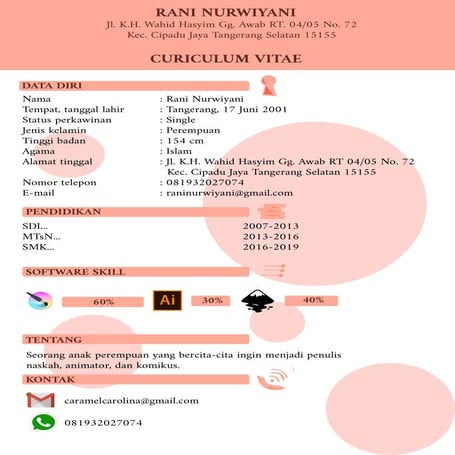 RANI NURWIYANI
Jl. K.H. Wahid Hasyim Gg. Awab RT. 04/05 No. 72
Kec. Cipadu Jaya Tangerang Selatan 15155

CURICULUM VITAE

DATA DIRI

Nama : Rani Nurwiyani
Tempat, tanggal lahir : Tangerang, 17 Juni 2001
Status perkawinan : Single
Jenis kelamin : Perempuan
Tinggi badan : 154 cm
Agama : Islam
Alamat tinggal : Jl. K.H. Wahid Hasyim Gg. Awab RT 04/05 No. 72 Kec. Cipadu Jaya Tangerang Selatan 15155
Nomor telepon : 081932027074
E-mail : raninurwiyani@gmail.com

PENDIDIKAN

SDI... 2007-2013
MTsN... 2013-2016
SMK... 2016-2019

SOFTWARE SKILL

60% Ai 30% 40%

TENTANG

Seorang anak perempuan yang bercita-cita ingin menjadi penulis naskah, animator, dan komikus.

KONTAK

caramelcarolina@gmail.com

081932027074